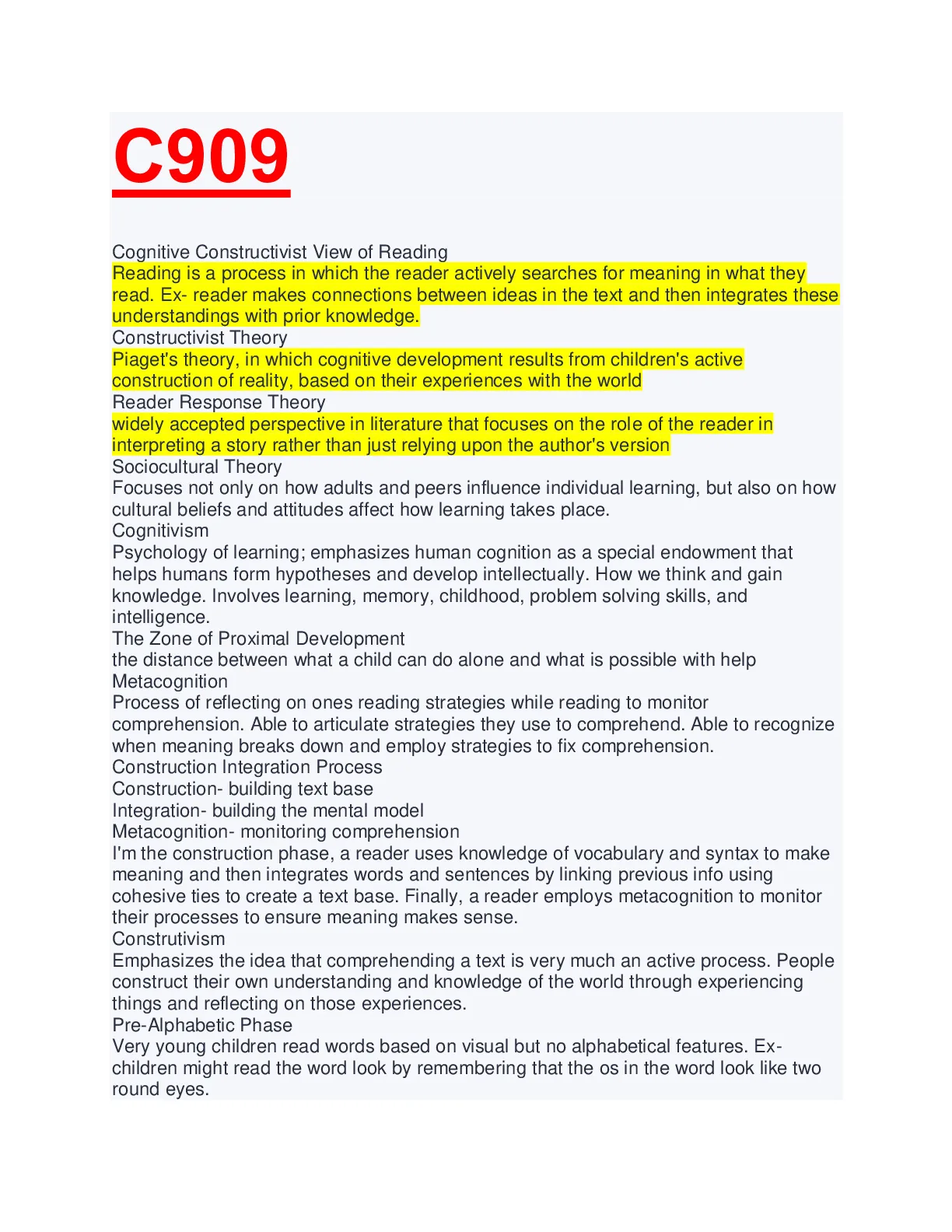 C909

Cognitive Constructivist View of Reading
Reading is a process in which the reader actively searches for meaning in what they read. Ex- reader makes connections between ideas in the text and then integrates these understandings with prior knowledge.
Constructivist Theory
Piaget's theory, in which cognitive development results from children's active construction of reality, based on their experiences with the world
Reader Response Theory
widely accepted perspective in literature that focuses on the role of the reader in interpreting a story rather than just relying upon the author's version
Sociocultural Theory
Focuses not only on how adults and peers influence individual learning, but also on how cultural beliefs and attitudes affect how learning takes place.
Cognitivism
Psychology of learning; emphasizes human cognition as a special endowment that helps humans form hypotheses and develop intellectually. How we think and gain knowledge. Involves learning, memory, childhood, problem solving skills, and intelligence.
The Zone of Proximal Development
the distance between what a child can do alone and what is possible with help
Metacognition
Process of reflecting on ones reading strategies while reading to monitor comprehension. Able to articulate strategies they use to comprehend. Able to recognize when meaning breaks down and employ strategies to fix comprehension.
Construction Integration Process
Construction- building text base
Integration- building the mental model
Metacognition- monitoring comprehension
I'm the construction phase, a reader uses knowledge of vocabulary and syntax to make meaning and then integrates words and sentences by linking previous info using cohesive ties to create a text base. Finally, a reader employs metacognition to monitor their processes to ensure meaning makes sense.
Construtivism
Emphasizes the idea that comprehending a text is very much an active process. People construct their own understanding and knowledge of the world through experiencing things and reflecting on those experiences.
Pre-Alphabetic Phase
Very young children read words based on visual but no alphabetical features. Ex- children might read the word look by remembering that the os in the word look like two round eyes.